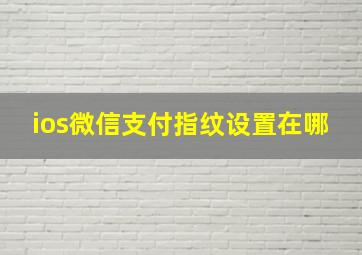 ios微信支付指纹设置在哪